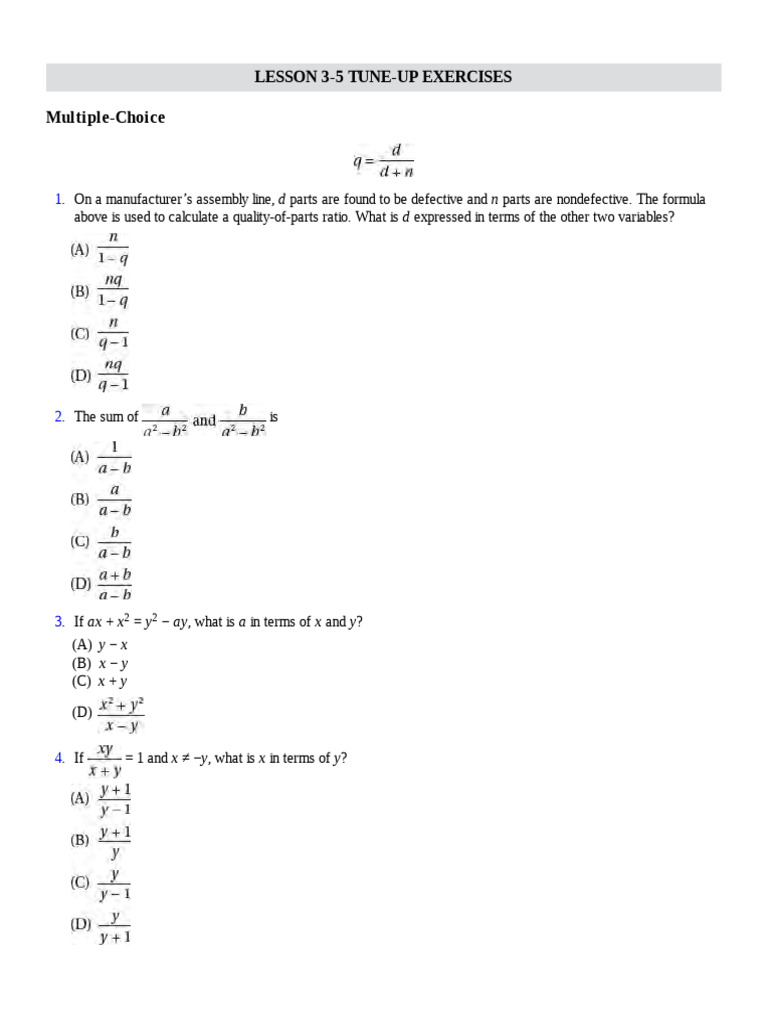 LESSON 3-5 TUNE-UP EXERCISES

Multiple-Choice

$q = \frac{d}{d+n}$

1. On a manufacturer's assembly line, $d$ parts are found to be defective and $n$ parts are nondefective. The formula above is used to calculate a quality-of-parts ratio. What is $d$ expressed in terms of the other two variables?

(A) $\frac{n}{1-q}$

(B) $\frac{nq}{1-q}$

(C) $\frac{n}{q-1}$

(D) $\frac{nq}{q-1}$

2. The sum of $\frac{a}{a^2-b^2}$ and $\frac{b}{a^2-b^2}$ is

(A) $\frac{1}{a-b}$

(B) $\frac{a}{a-b}$

(C) $\frac{b}{a-b}$

(D) $\frac{a+b}{a-b}$

3. If $ax + x^2 = y^2 - ay$, what is $a$ in terms of $x$ and $y$?

(A) $y - x$

(B) $x - y$

(C) $x + y$

(D) $\frac{x^2+y^2}{x-y}$

4. If $\frac{xy}{x+y} = 1$ and $x \neq -y$, what is $x$ in terms of $y$?

(A) $\frac{y+1}{y-1}$

(B) $\frac{y+1}{y}$

(C) $\frac{y}{y-1}$

(D) $\frac{y}{y+1}$